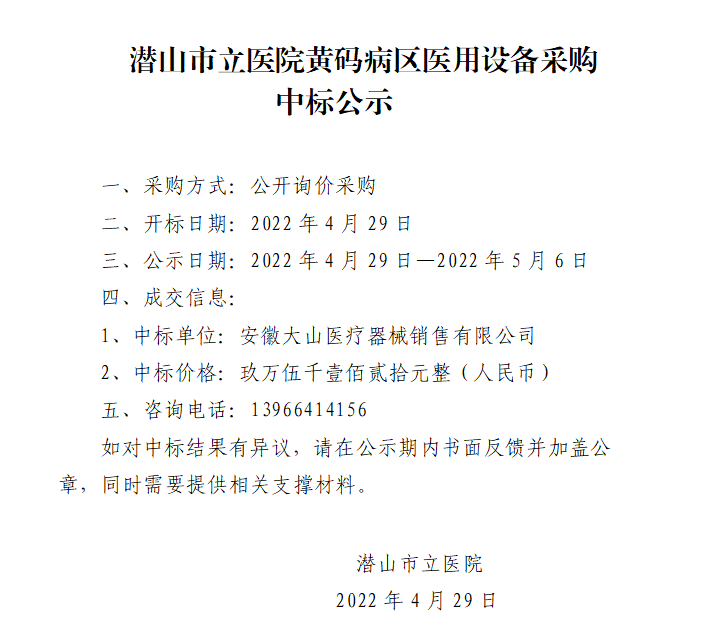 潜山市立医院黄码病区医用设备采购
中标公示

一、采购方式：公开询价采购

二、开标日期：2022年4月29日

三、公示日期：2022年4月29日—2022年5月6日

四、成交信息：

1、中标单位：安徽大山医疗器械销售有限公司

2、中标价格：玖万伍千壹佰贰拾元整（人民币）

五、咨询电话：13966414156

如对中标结果有异议，请在公示期内书面反馈并加盖公章，同时需要提供相关支撑材料。

潜山市立医院

2022年4月29日